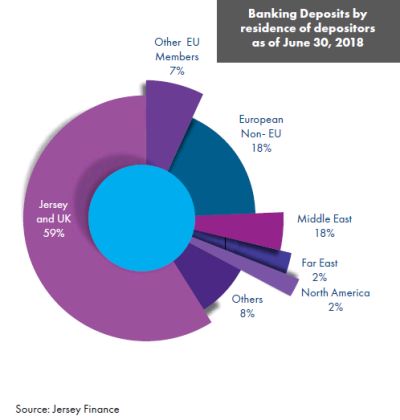 Banking Deposits by residence of depositors as of June 30, 2018

Other EU Members
7%

European Non- EU
18%

Jersey and UK
59%

Middle East
18%

Far East
2%

North America
2%

Others
8%

Source: Jersey Finance